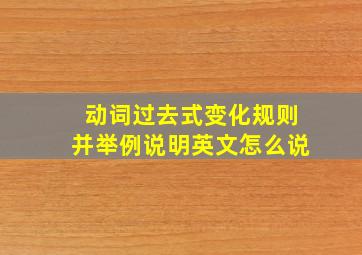 动词过去式变化规则
并举例说明英文怎么说